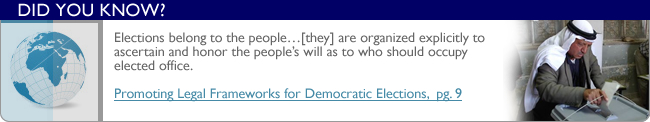 DID YOU KNOW?

Elections belong to the people…[they] are organized explicitly to ascertain and honor the people's will as to who should occupy elected office.

Promoting Legal Frameworks for Democratic Elections, pg. 9